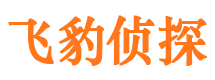 飞豹侦探